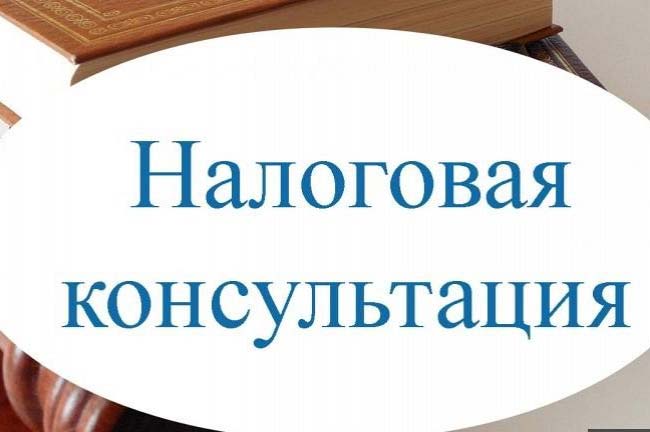 Налоговая
консультация